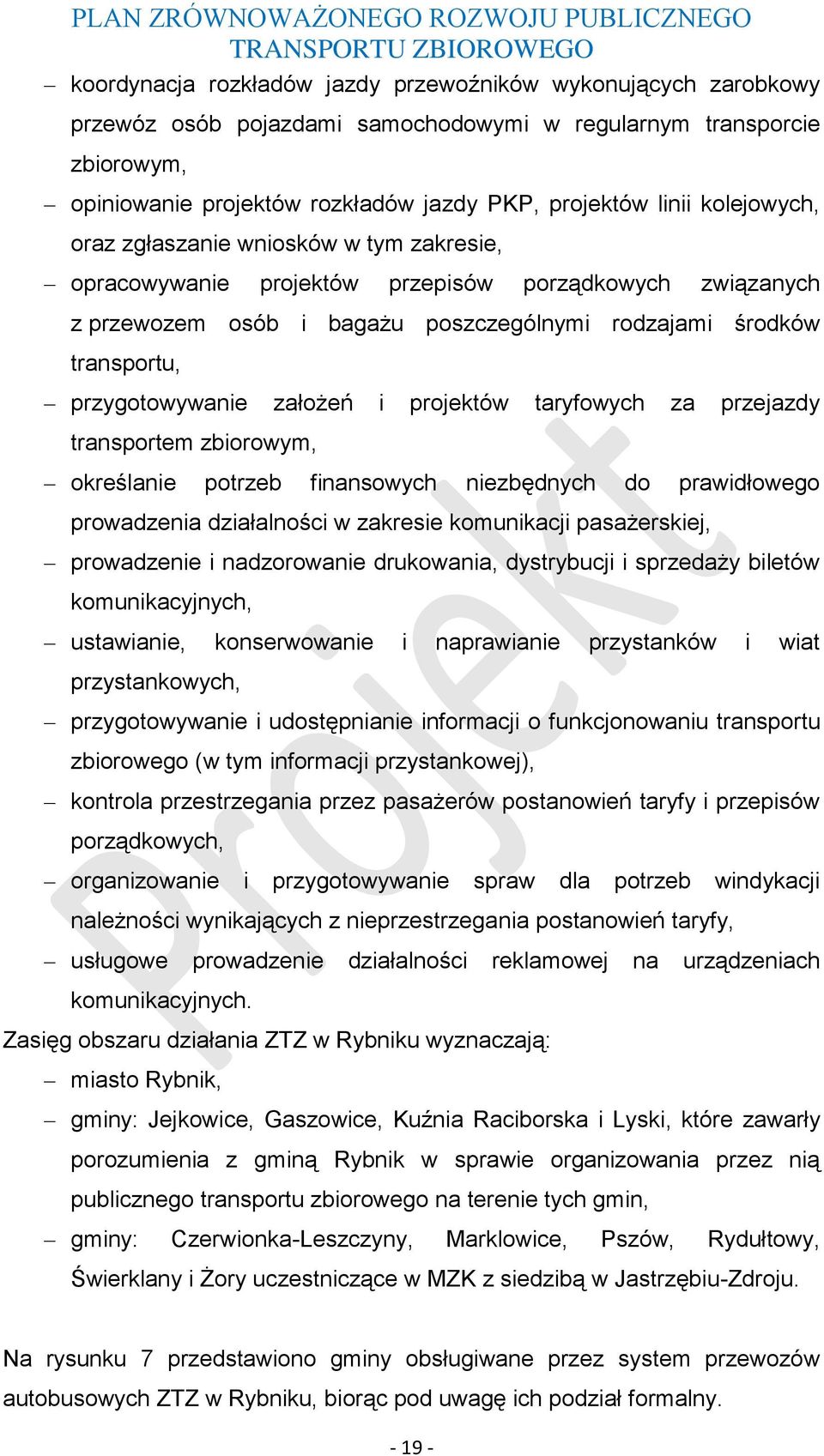 PLAN ZRÓWNOWAŻONEGO ROZWOJU PUBLICZNEGO TRANSPORTU ZBIOROWEGO

– koordynacja rozkładów jazdy przewoźników wykonujących zarobkowy przewóz osób pojazdami samochodowymi w regularnym transporcie zbiorowym,
– opiniowanie projektów rozkładów jazdy PKP, projektów linii kolejowych, oraz zgłaszanie wniosków w tym zakresie,
– opracowywanie projektów przepisów porządkowych związanych z przewozem osób i bagażu poszczególnymi rodzajami środków transportu,
– przygotowywanie założeń i projektów taryfowych za przejazdy transportem zbiorowym,
– określanie potrzeb finansowych niezbędnych do prawidłowego prowadzenia działalności w zakresie komunikacji pasażerskiej,
– prowadzenie i nadzorowanie drukowania, dystrybucji i sprzedaży biletów komunikacyjnych,
– ustawianie, konserwowanie i naprawianie przystanków i wiat przystankowych,
– przygotowywanie i udostępnianie informacji o funkcjonowaniu transportu zbiorowego (w tym informacji przystankowej),
– kontrola przestrzegania przez pasażerów postanowień taryfy i przepisów porządkowych,
– organizowanie i przygotowywanie spraw dla potrzeb windykacji należności wynikających z nieprzestrzegania postanowień taryfy,
– usługowe prowadzenie działalności reklamowej na urządzeniach komunikacyjnych.

Zasięg obszaru działania ZTZ w Rybniku wyznaczają:
– miasto Rybnik,
– gminy: Jejkowice, Gaszowice, Kuźnia Raciborska i Lyski, które zawarły porozumienia z gminą Rybnik w sprawie organizowania przez nią publicznego transportu zbiorowego na terenie tych gmin,
– gminy: Czerwionka-Leszczyny, Marklowice, Pszów, Rydułtowy, Świerklany i Żory uczestniczące w MZK z siedzibą w Jastrzębiu-Zdroju.

Na rysunku 7 przedstawiono gminy obsługiwane przez system przewozów autobusowych ZTZ w Rybniku, biorąc pod uwagę ich podział formalny.

- 19 -

Projekt